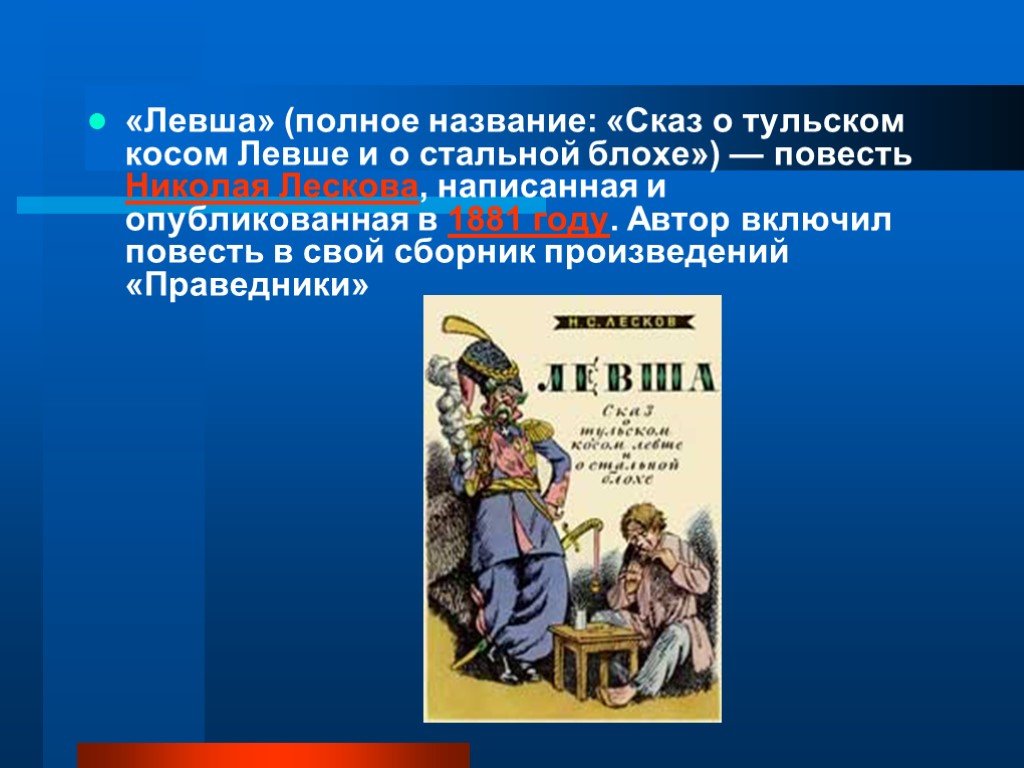 «Левша» (полное название: «Сказ о тульском косом Левше и о стальной блохе») — повесть Николая Лескова, написанная и опубликованная в 1881 году. Автор включил повесть в свой сборник произведений «Праведники»

Н. С. ЛЕСКОВ

ЛЕВША

Сказ о тульском косом левше и о стальной блохе